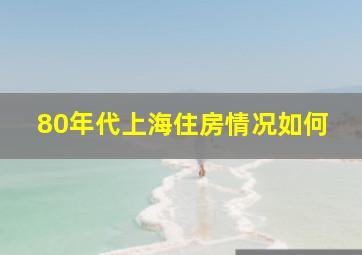 80年代上海住房情况如何